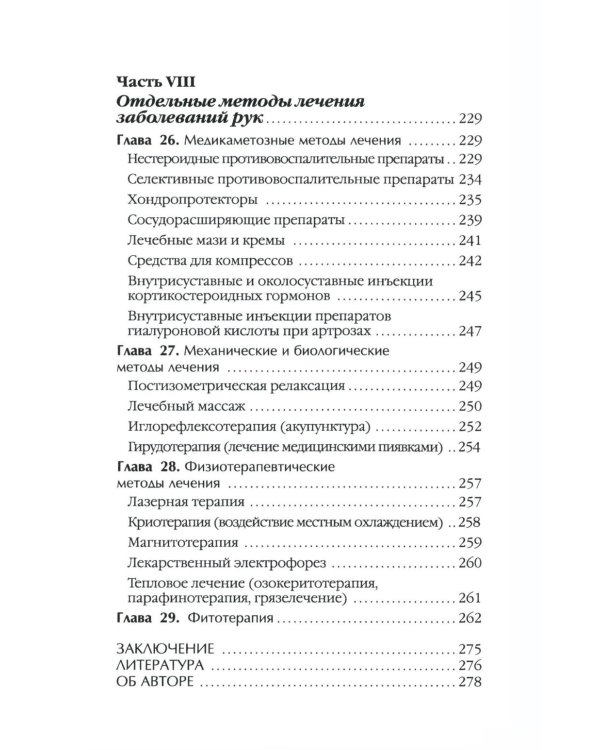 Часть VIII

Отдельные методы лечения заболеваний рук 229

Глава 26. Медикаметозные методы лечения 229
Нестероидные противовоспалительные препараты 229
Селективные противовоспалительные препараты 234
Хондропротекторы 235
Сосудорасширяющие препараты 239
Лечебные мази и кремы 241
Средства для компрессов 242
Внутрисуставные и околосуставные инъекции кортикостероидных гормонов 245
Внутрисуставные инъекции препаратов гиалуроновой кислоты при артрозах 247

Глава 27. Механические и биологические методы лечения 249
Постизометрическая релаксация 249
Лечебный массаж 250
Иглорефлексотерапия (акупунктура) 252
Гирудотерапия (лечение медицинскими пиявками) 254

Глава 28. Физиотерапевтические методы лечения 257
Лазерная терапия 257
Криотерапия (воздействие местным охлаждением) 258
Магнитотерапия 259
Лекарственный электрофорез 260
Тепловое лечение (озокеритотерапия, парафинотерапия, грязелечение) 261

Глава 29. Фитотерапия 262

ЗАКЛЮЧЕНИЕ 275
ЛИТЕРАТУРА 276
ОБ АВТОРЕ 278